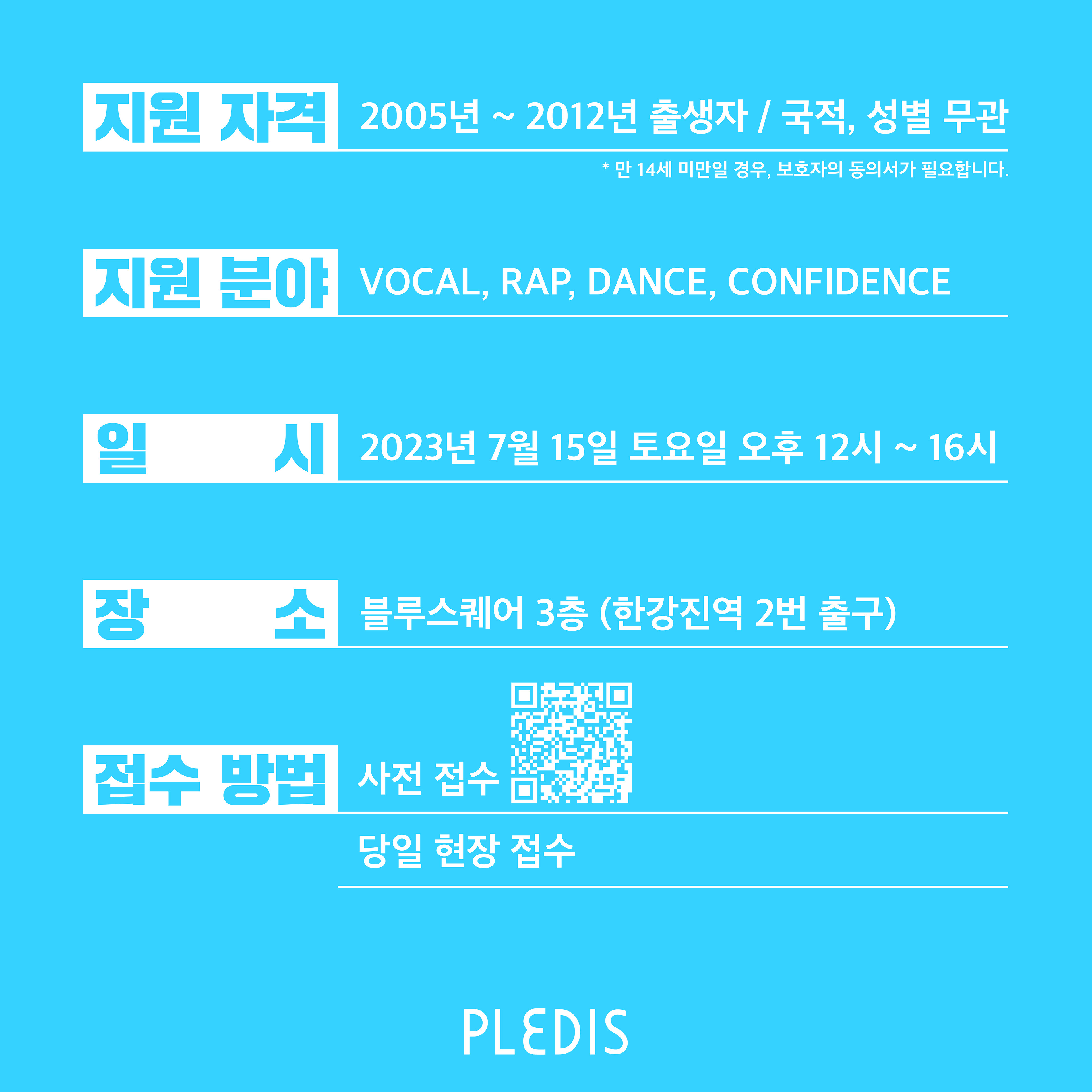 지원 자격 2005년 ~ 2012년 출생자 / 국적, 성별 무관

* 만 14세 미만일 경우, 보호자의 동의서가 필요합니다.

지원 분야 VOCAL, RAP, DANCE, CONFIDENCE

일 시 2023년 7월 15일 토요일 오후 12시 ~ 16시

장 소 블루스퀘어 3층 (한강진역 2번 출구)

접수 방법 사전 접수

당일 현장 접수

PLEDIS